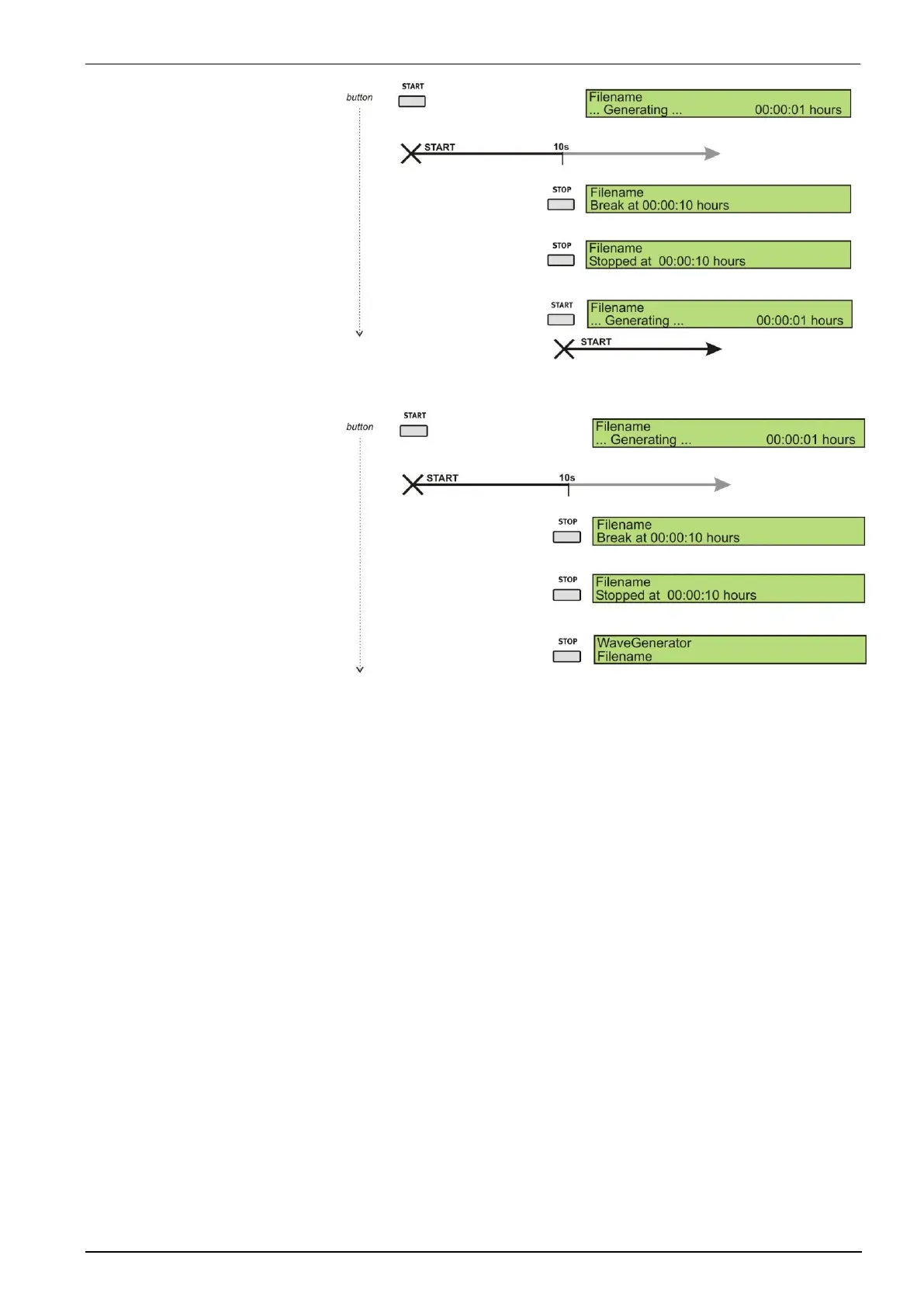 button

START

Filename
... Generating ... 00:00:01 hours

START 10s

STOP

Filename
Break at 00:00:10 hours

STOP

Filename
Stopped at 00:00:10 hours

START

Filename
... Generating ... 00:00:01 hours

START

button

START

Filename
... Generating ... 00:00:01 hours

START 10s

STOP

Filename
Break at 00:00:10 hours

STOP

Filename
Stopped at 00:00:10 hours

STOP

WaveGenerator
Filename